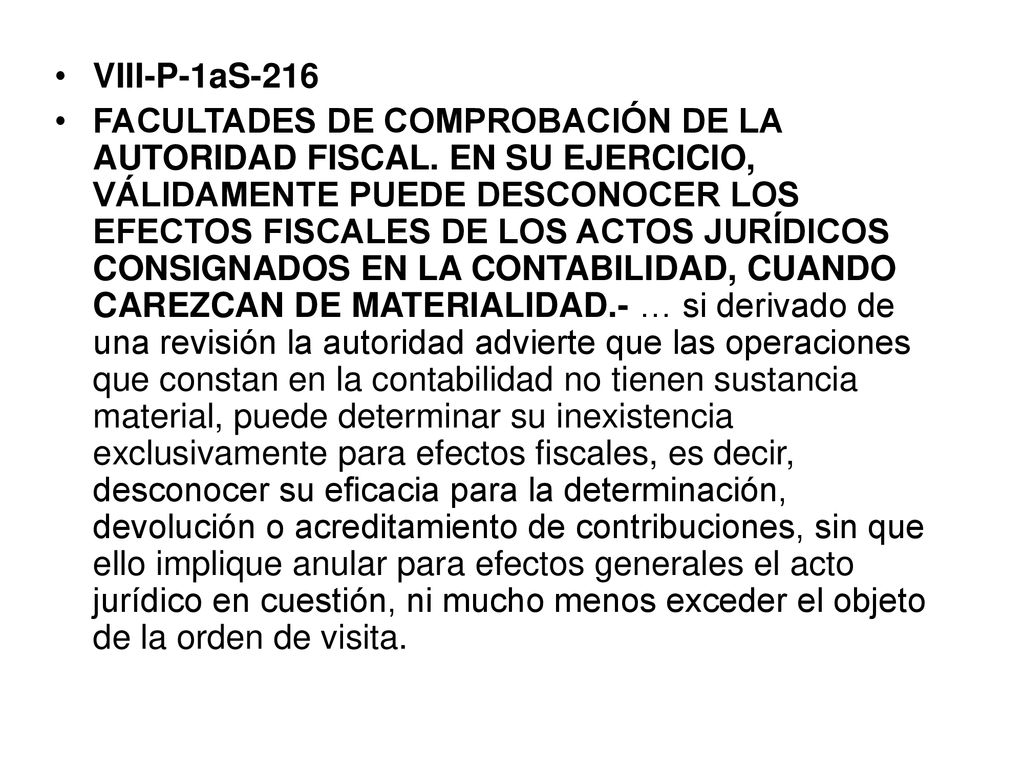 • VIII-P-1aS-216

• FACULTADES DE COMPROBACIÓN DE LA AUTORIDAD FISCAL. EN SU EJERCICIO, VÁLIDAMENTE PUEDE DESCONOCER LOS EFECTOS FISCALES DE LOS ACTOS JURÍDICOS CONSIGNADOS EN LA CONTABILIDAD, CUANDO CAREZCAN DE MATERIALIDAD.- … si derivado de una revisión la autoridad advierte que las operaciones que constan en la contabilidad no tienen sustancia material, puede determinar su inexistencia exclusivamente para efectos fiscales, es decir, desconocer su eficacia para la determinación, devolución o acreditamiento de contribuciones, sin que ello implique anular para efectos generales el acto jurídico en cuestión, ni mucho menos exceder el objeto de la orden de visita.